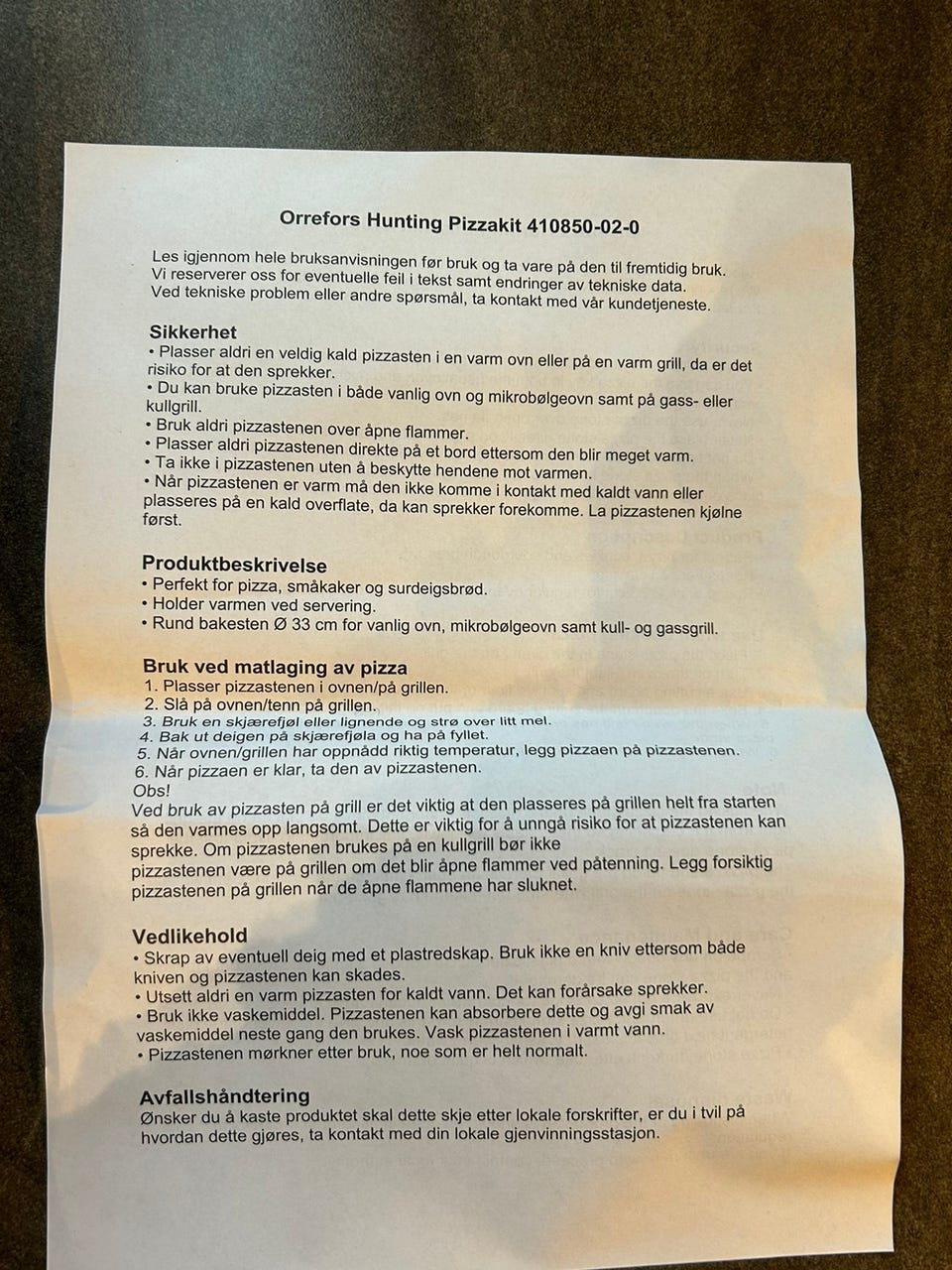 Orrefors Hunting Pizzakit 410850-02-0

Les igjennom hele bruksanvisningen før bruk og ta vare på den til fremtidig bruk. Vi reserverer oss for eventuelle feil i tekst samt endringer av tekniske data. Ved tekniske problem eller andre spørsmål, ta kontakt med vår kundetjeneste.

Sikkerhet
• Plasser aldri en veldig kald pizzasten i en varm ovn eller på en varm grill, da er det risiko for at den sprekker.
• Du kan bruke pizzasten i både vanlig ovn og mikrobølgeovn samt på gass- eller kullgrill.
• Bruk aldri pizzastenen over åpne flammer.
• Plasser aldri pizzastenen direkte på et bord ettersom den blir meget varm.
• Ta ikke i pizzastenen uten å beskytte hendene mot varmen.
• Når pizzastenen er varm må den ikke komme i kontakt med kaldt vann eller plasseres på en kald overflate, da kan sprekker forekomme. La pizzastenen kjølne først.

Produktbeskrivelse
• Perfekt for pizza, småkaker og surdeigsbrød.
• Holder varmen ved servering.
• Rund bakesten Ø 33 cm for vanlig ovn, mikrobølgeovn samt kull- og gassgrill.

Bruk ved matlaging av pizza
1. Plasser pizzastenen i ovnen/på grillen.
2. Slå på ovnen/tenn på grillen.
3. Bruk en skjærefjøl eller lignende og strø over litt mel.
4. Bak ut deigen på skjærefjøla og ha på fyllet.
5. Når ovnen/grillen har oppnådd riktig temperatur, legg pizzaen på pizzastenen.
6. Når pizzaen er klar, ta den av pizzastenen.
Obs!
Ved bruk av pizzasten på grill er det viktig at den plasseres på grillen helt fra starten så den varmes opp langsomt. Dette er viktig for å unngå risiko for at pizzastenen kan sprekke. Om pizzastenen brukes på en kullgrill bør ikke pizzastenen være på grillen om det blir åpne flammer ved påtenning. Legg forsiktig pizzastenen på grillen når de åpne flammene har sluknet.

Vedlikehold
• Skrap av eventuell deig med et plastredskap. Bruk ikke en kniv ettersom både kniven og pizzastenen kan skades.
• Utsett aldri en varm pizzasten for kaldt vann. Det kan forårsake sprekker.
• Bruk ikke vaskemiddel. Pizzastenen kan absorbere dette og avgi smak av vaskemiddel neste gang den brukes. Vask pizzastenen i varmt vann.
• Pizzastenen mørkner etter bruk, noe som er helt normalt.

Avfallshåndtering
Ønsker du å kaste produktet skal dette skje etter lokale forskrifter, er du i tvil på hvordan dette gjøres, ta kontakt med din lokale gjenvinningsstasjon.